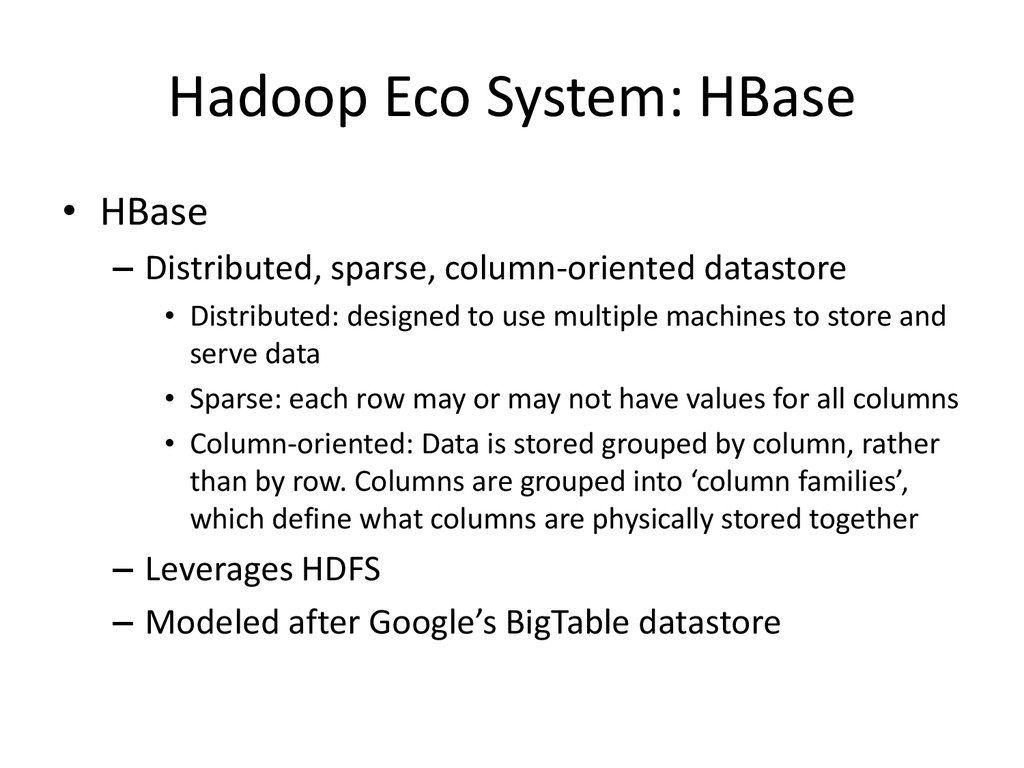 Hadoop Eco System: HBase

• HBase

– Distributed, sparse, column-oriented datastore

• Distributed: designed to use multiple machines to store and serve data

• Sparse: each row may or may not have values for all columns

• Column-oriented: Data is stored grouped by column, rather than by row. Columns are grouped into ‘column families’, which define what columns are physically stored together

– Leverages HDFS

– Modeled after Google’s BigTable datastore